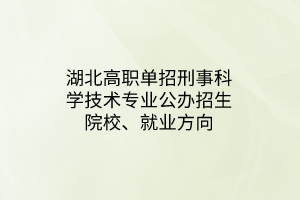 湖北高职单招刑事科学技术专业公办招生院校、就业方向